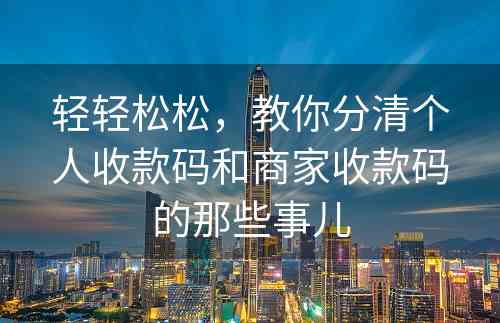 轻轻松松，教你分清个人收款码和商家收款码的那些事儿